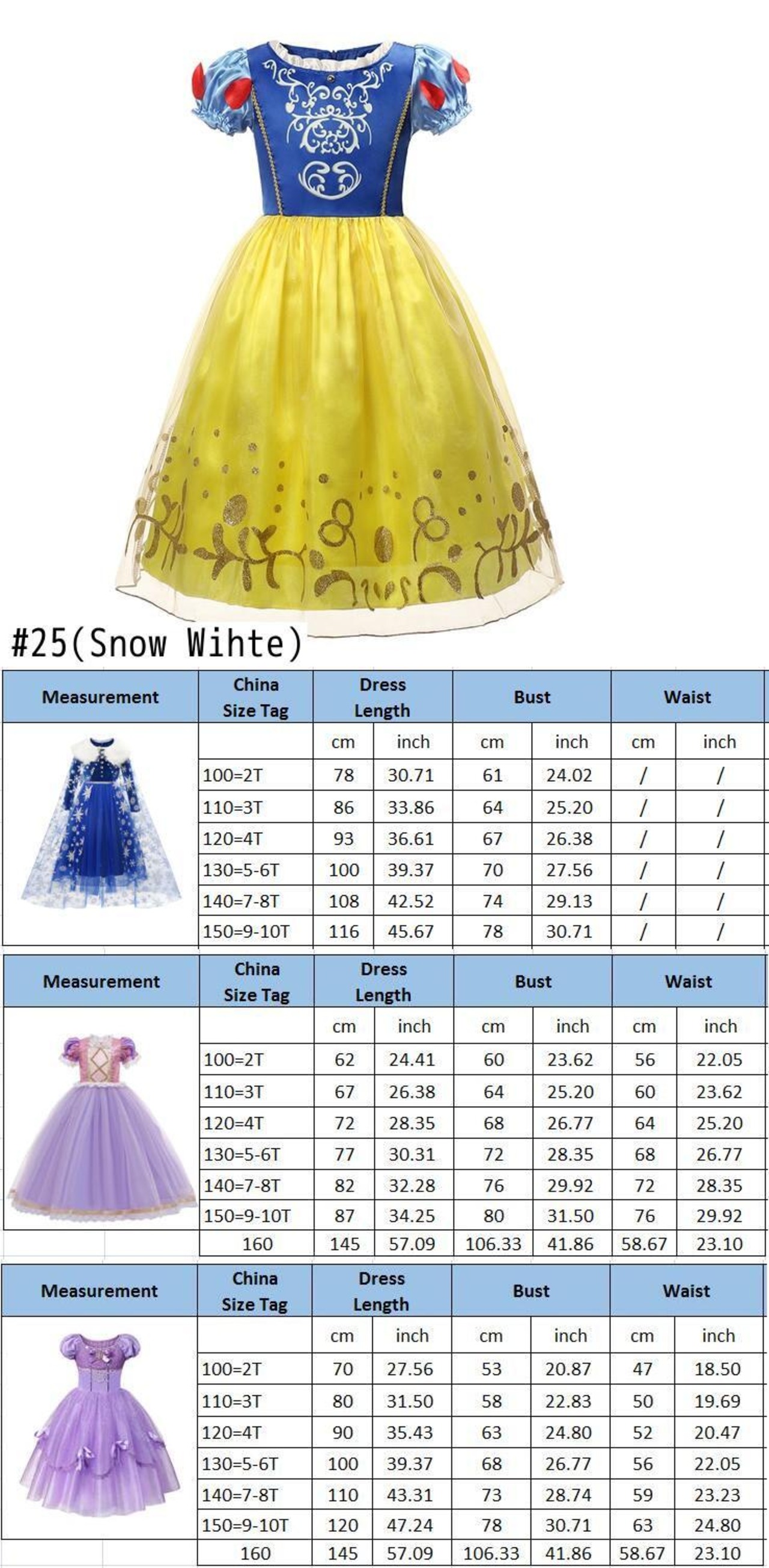 #25(Snow Wihte)

| Measurement | China Size Tag | Dress Length | | Bust | | Waist | |
|---|---|---|---|---|---|---|---|
| | | cm | inch | cm | inch | cm | inch |
| | 100=2T | 78 | 30.71 | 61 | 24.02 | / | / |
| | 110=3T | 86 | 33.86 | 64 | 25.20 | / | / |
| | 120=4T | 93 | 36.61 | 67 | 26.38 | / | / |
| | 130=5-6T | 100 | 39.37 | 70 | 27.56 | / | / |
| | 140=7-8T | 108 | 42.52 | 74 | 29.13 | / | / |
| | 150=9-10T | 116 | 45.67 | 78 | 30.71 | / | / |

| Measurement | China Size Tag | Dress Length | | Bust | | Waist | |
|---|---|---|---|---|---|---|---|
| | | cm | inch | cm | inch | cm | inch |
| | 100=2T | 62 | 24.41 | 60 | 23.62 | 56 | 22.05 |
| | 110=3T | 67 | 26.38 | 64 | 25.20 | 60 | 23.62 |
| | 120=4T | 72 | 28.35 | 68 | 26.77 | 64 | 25.20 |
| | 130=5-6T | 77 | 30.31 | 72 | 28.35 | 68 | 26.77 |
| | 140=7-8T | 82 | 32.28 | 76 | 29.92 | 72 | 28.35 |
| | 150=9-10T | 87 | 34.25 | 80 | 31.50 | 76 | 29.92 |
| | 160 | 145 | 57.09 | 106.33 | 41.86 | 58.67 | 23.10 |

| Measurement | China Size Tag | Dress Length | | Bust | | Waist | |
|---|---|---|---|---|---|---|---|
| | | cm | inch | cm | inch | cm | inch |
| | 100=2T | 70 | 27.56 | 53 | 20.87 | 47 | 18.50 |
| | 110=3T | 80 | 31.50 | 58 | 22.83 | 50 | 19.69 |
| | 120=4T | 90 | 35.43 | 63 | 24.80 | 52 | 20.47 |
| | 130=5-6T | 100 | 39.37 | 68 | 26.77 | 56 | 22.05 |
| | 140=7-8T | 110 | 43.31 | 73 | 28.74 | 59 | 23.23 |
| | 150=9-10T | 120 | 47.24 | 78 | 30.71 | 63 | 24.80 |
| | 160 | 145 | 57.09 | 106.33 | 41.86 | 58.67 | 23.10 |